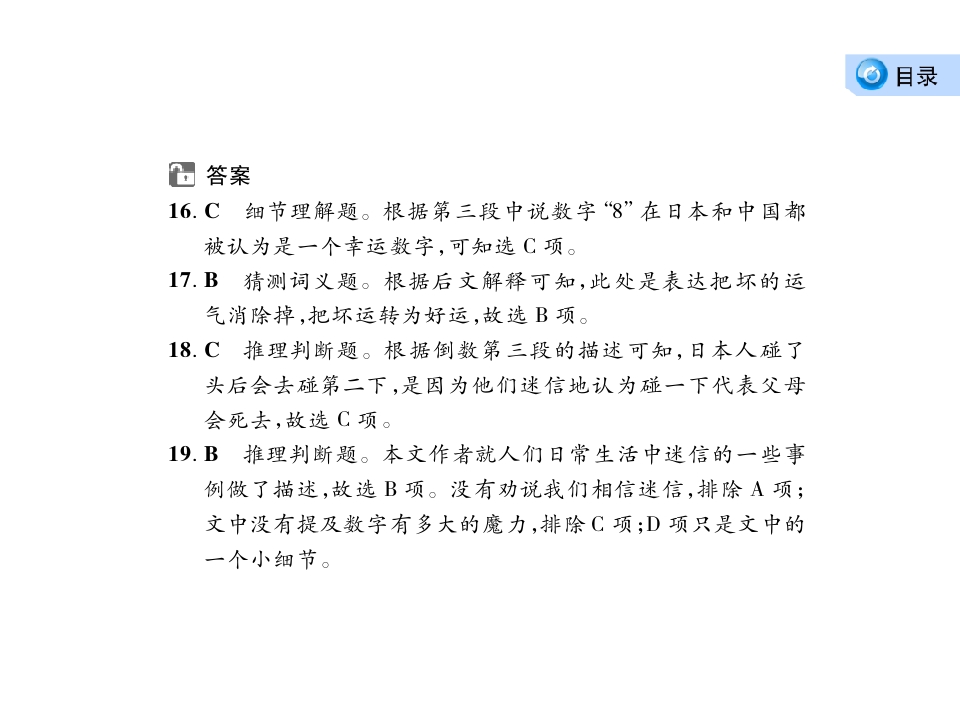 目录

答案

16.C 细节理解题。根据第三段中说数字“8”在日本和中国都被认为是一个幸运数字,可知选C项。

17.B 猜测词义题。根据后文解释可知,此处是表达把坏的运气消除掉,把坏运转为好运,故选B项。

18.C 推理判断题。根据倒数第三段的描述可知,日本人碰了头后会去碰第二下,是因为他们迷信地认为碰一下代表父母会死去,故选C项。

19.B 推理判断题。本文作者就人们日常生活中迷信的一些事例做了描述,故选B项。没有劝说我们相信迷信,排除A项;文中没有提及数字有多大的魔力,排除C项;D项只是文中的一个小细节。